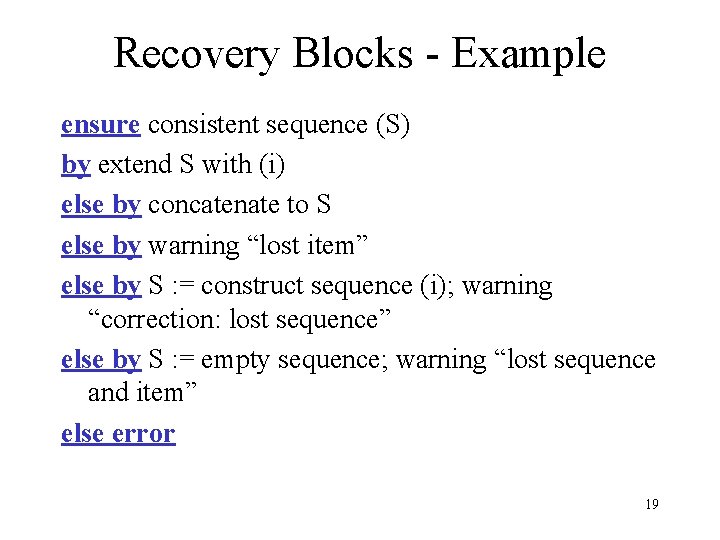 Recovery Blocks - Example

ensure consistent sequence (S)

by extend S with (i)

else by concatenate to S

else by warning “lost item”

else by S := construct sequence (i); warning “correction: lost sequence”

else by S := empty sequence; warning “lost sequence and item”

else error

19